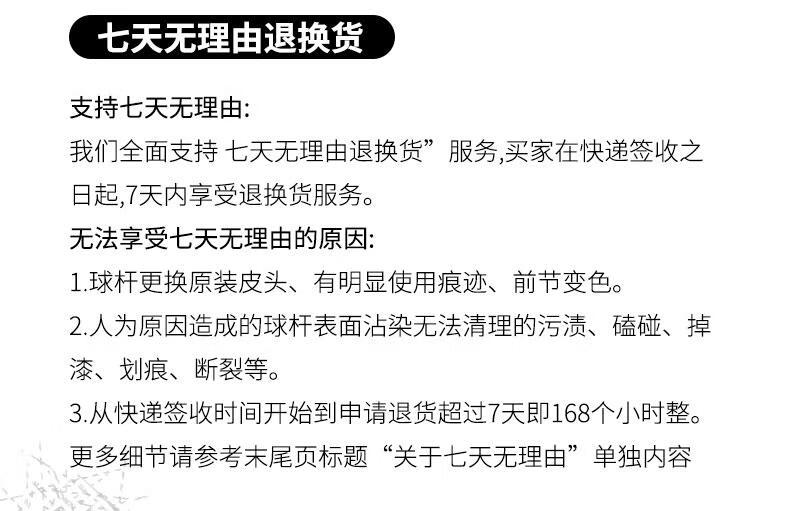 七天无理由退换货

支持七天无理由:
我们全面支持 七天无理由退换货”服务,买家在快递签收之日起,7天内享受退换货服务。

无法享受七天无理由的原因:
1.球杆更换原装皮头、有明显使用痕迹、前节变色。
2.人为原因造成的球杆表面沾染无法清理的污渍、磕碰、掉漆、划痕、断裂等。
3.从快递签收时间开始到申请退货超过7天即168个小时整。
更多细节请参考末尾页标题“关于七天无理由”单独内容